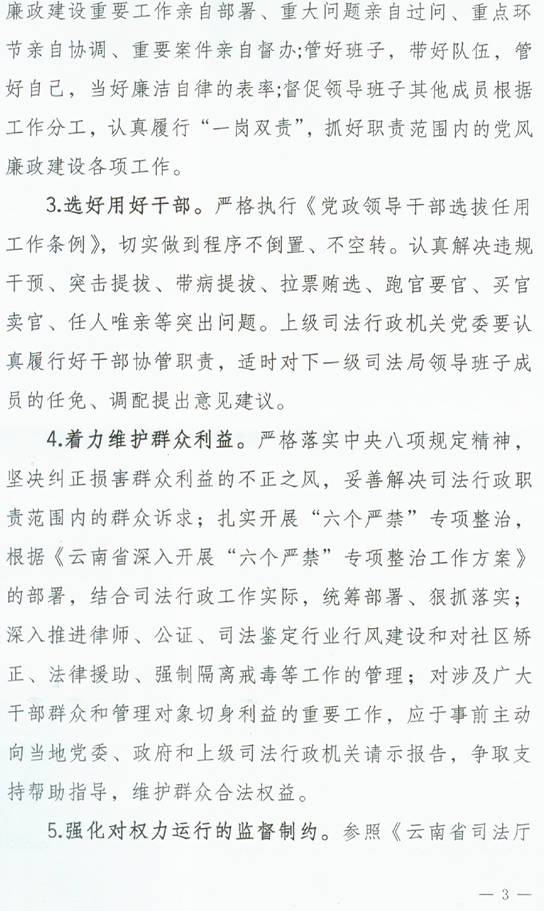 廉政建设重要工作亲自部署、重大问题亲自过问、重点环节亲自协调、重要案件亲自督办;管好班子，带好队伍，管好自己，当好廉洁自律的表率;督促领导班子其他成员根据工作分工，认真履行“一岗双责”，抓好职责范围内的党风廉政建设各项工作。

3.选好用好干部。严格执行《党政领导干部选拔任用工作条例》，切实做到程序不倒置、不空转。认真解决违规干预、突击提拔、带病提拔、拉票贿选、跑官要官、买官卖官、任人唯亲等突出问题。上级司法行政机关党委要认真履行好干部协管职责，适时对下一级司法局领导班子成员的任免、调配提出意见建议。

4.着力维护群众利益。严格落实中央八项规定精神，坚决纠正损害群众利益的不正之风，妥善解决司法行政职责范围内的群众诉求；扎实开展“六个严禁”专项整治，根据《云南省深入开展“六个严禁”专项整治工作方案》的部署，结合司法行政工作实际，统筹部署、狠抓落实；深入推进律师、公证、司法鉴定行业行风建设和对社区矫正、法律援助、强制隔离戒毒等工作的管理；对涉及广大干部群众和管理对象切身利益的重要工作，应于事前主动向当地党委、政府和上级司法行政机关请示报告，争取支持帮助指导，维护群众合法权益。

5.强化对权力运行的监督制约。参照《云南省司法厅

— 3 —